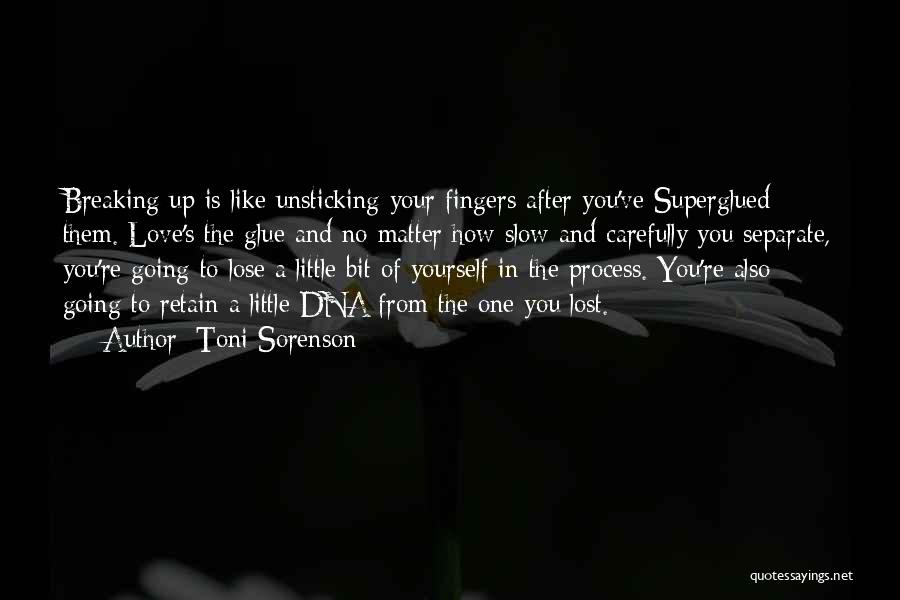 Breaking up is like unsticking your fingers after you've Superglued them. Love's the glue and no matter how slow and carefully you separate, you're going to lose a little bit of yourself in the process. You're also going to retain a little DNA from the one you lost.

Author: Toni Sorenson

quotessayings.net